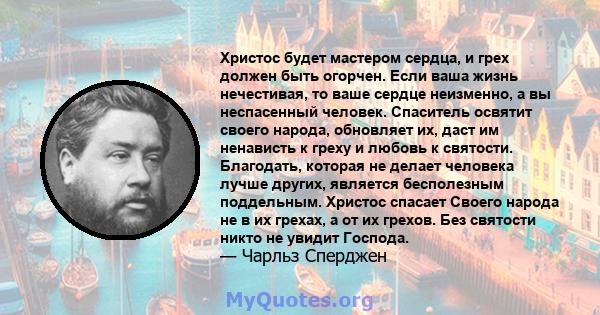 Христос будет мастером сердца, и грех должен быть огорчен. Если ваша жизнь нечестивая, то ваше сердце неизменно, а вы неспасенный человек. Спаситель освятит своего народа, обновляет их, даст им ненависть к греху и любовь к святости. Благодать, которая не делает человека лучше других, является бесполезным поддельным. Христос спасает Своего народа не в их грехах, а от их грехов. Без святости никто не увидит Господа.
— Чарльз Сперджен

MyQuotes.org